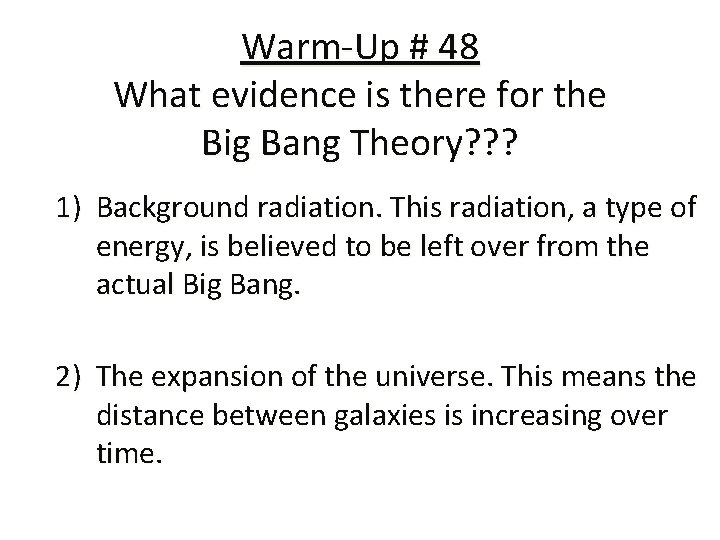 Warm-Up # 48
What evidence is there for the Big Bang Theory???

1) Background radiation. This radiation, a type of energy, is believed to be left over from the actual Big Bang.

2) The expansion of the universe. This means the distance between galaxies is increasing over time.